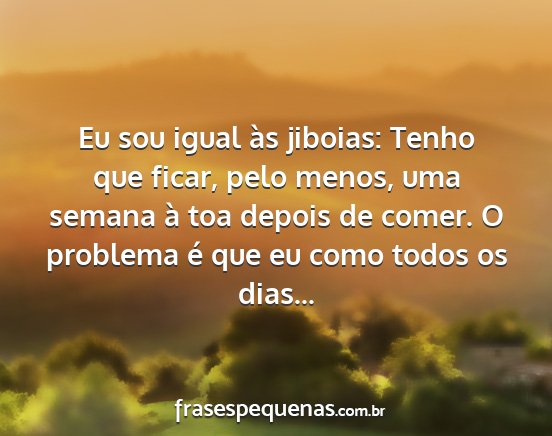 Eu sou igual às jiboias: Tenho que ficar, pelo menos, uma semana à toa depois de comer. O problema é que eu como todos os dias...

frasespequenas.com.br